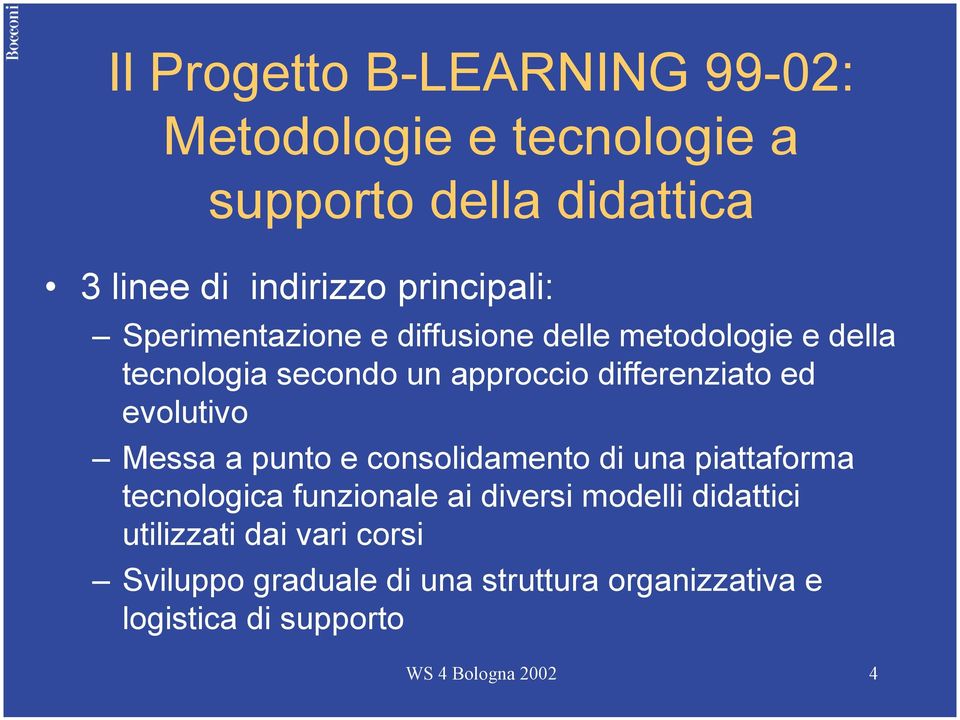 Bocconi

Il Progetto B-LEARNING 99-02: Metodologie e tecnologie a supporto della didattica

• 3 linee di indirizzo principali:
– Sperimentazione e diffusione delle metodologie e della tecnologia secondo un approccio differenziato ed evolutivo
– Messa a punto e consolidamento di una piattaforma tecnologica funzionale ai diversi modelli didattici utilizzati dai vari corsi
– Sviluppo graduale di una struttura organizzativa e logistica di supporto

WS 4 Bologna 2002

4